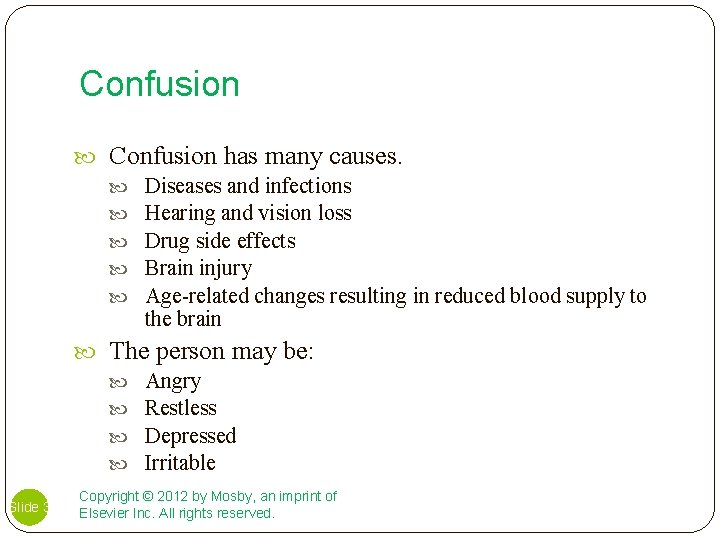 Confusion

Confusion has many causes.
Diseases and infections
Hearing and vision loss
Drug side effects
Brain injury
Age-related changes resulting in reduced blood supply to the brain

The person may be:
Angry
Restless
Depressed
Irritable

Slide 3

Copyright © 2012 by Mosby, an imprint of Elsevier Inc. All rights reserved.